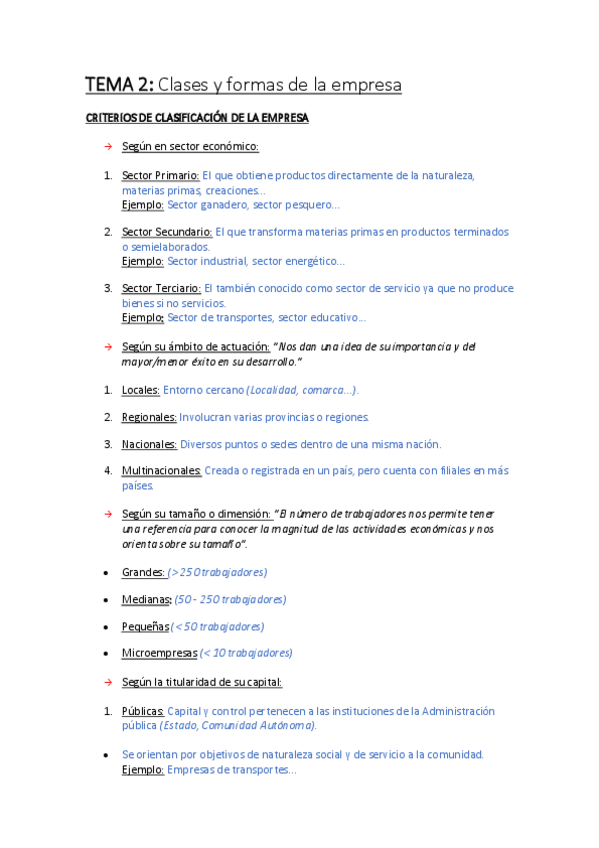 TEMA 2: Clases y formas de la empresa

CRITERIOS DE CLASIFICACIÓN DE LA EMPRESA

→ Según en sector económico:

1. Sector Primario: El que obtiene productos directamente de la naturaleza, materias primas, creaciones…
Ejemplo: Sector ganadero, sector pesquero…

2. Sector Secundario: El que transforma materias primas en productos terminados o semielaborados.
Ejemplo: Sector industrial, sector energético…

3. Sector Terciario: El también conocido como sector de servicio ya que no produce bienes si no servicios.
Ejemplo: Sector de transportes, sector educativo…

→ Según su ámbito de actuación: "Nos dan una idea de su importancia y del mayor/menor éxito en su desarrollo."

1. Locales: Entorno cercano (Localidad, comarca…).

2. Regionales: Involucran varias provincias o regiones.

3. Nacionales: Diversos puntos o sedes dentro de una misma nación.

4. Multinacionales: Creada o registrada en un país, pero cuenta con filiales en más países.

→ Según su tamaño o dimensión: "El número de trabajadores nos permite tener una referencia para conocer la magnitud de las actividades económicas y nos orienta sobre su tamaño".

• Grandes: (>250 trabajadores)

• Medianas: (50 - 250 trabajadores)

• Pequeñas (<50 trabajadores)

• Microempresas (< 10 trabajadores)

→ Según la titularidad de su capital:

1. Públicas: Capital y control pertenecen a las instituciones de la Administración pública (Estado, Comunidad Autónoma).

• Se orientan por objetivos de naturaleza social y de servicio a la comunidad.
Ejemplo: Empresas de transportes…